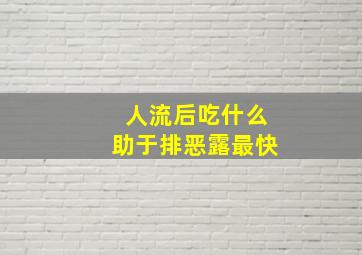 人流后吃什么
助于排恶露最快